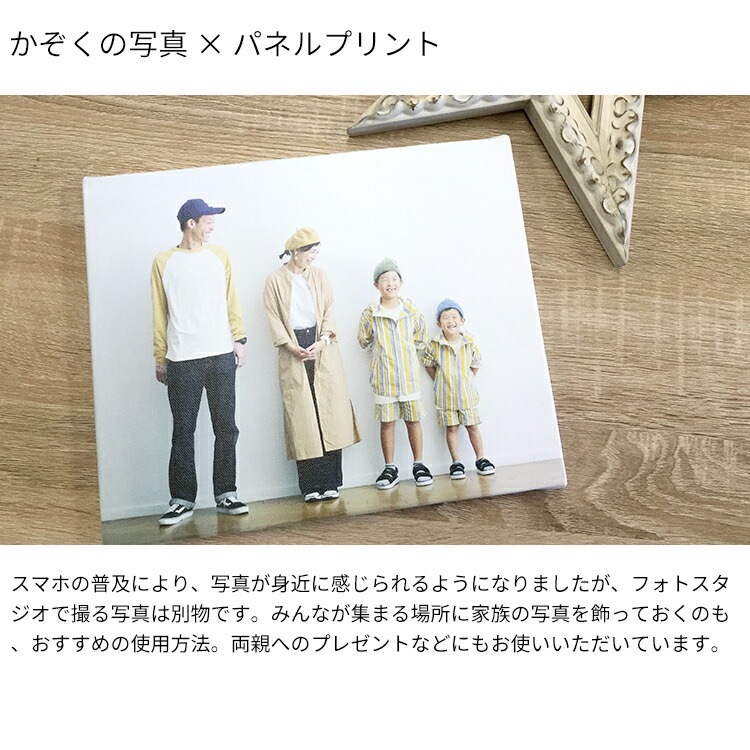 かぞくの写真 × パネルプリント

スマホの普及により、写真が身近に感じられるようになりましたが、フォトスタジオで撮る写真は別物です。みんなが集まる場所に家族の写真を飾っておくのも、おすすめの使用方法。両親へのプレゼントなどにもお使いいただいています。